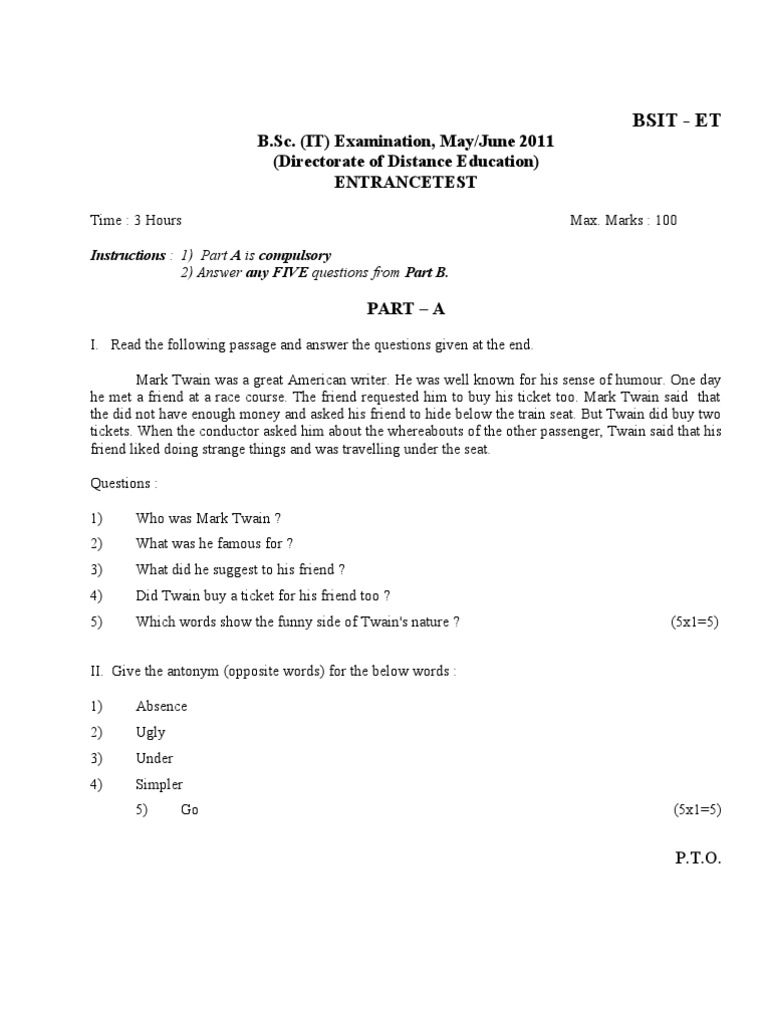 BSIT - ET

B.Sc. (IT) Examination, May/June 2011
(Directorate of Distance Education)
ENTRANCETEST

Time : 3 Hours Max. Marks : 100

Instructions : 1) Part A is compulsory
2) Answer any FIVE questions from Part B.

PART – A

I. Read the following passage and answer the questions given at the end.

Mark Twain was a great American writer. He was well known for his sense of humour. One day he met a friend at a race course. The friend requested him to buy his ticket too. Mark Twain said that the did not have enough money and asked his friend to hide below the train seat. But Twain did buy two tickets. When the conductor asked him about the whereabouts of the other passenger, Twain said that his friend liked doing strange things and was travelling under the seat.

Questions :

1) Who was Mark Twain ?
2) What was he famous for ?
3) What did he suggest to his friend ?
4) Did Twain buy a ticket for his friend too ?
5) Which words show the funny side of Twain's nature ? (5x1=5)

II. Give the antonym (opposite words) for the below words :

1) Absence
2) Ugly
3) Under
4) Simpler
5) Go (5x1=5)

P.T.O.